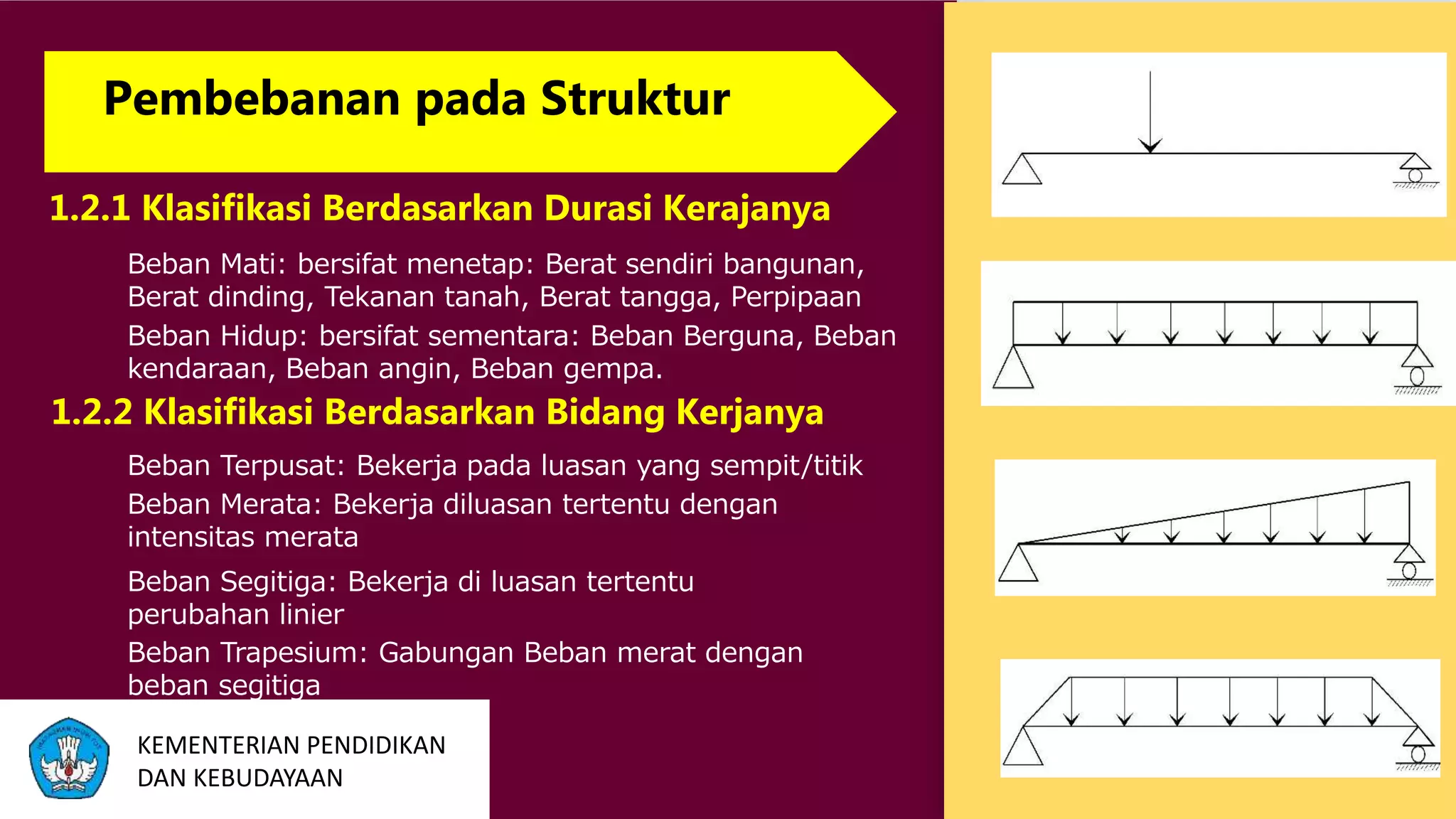 Pembebanan pada Struktur

1.2.1 Klasifikasi Berdasarkan Durasi Kerajanya

Beban Mati: bersifat menetap: Berat sendiri bangunan, Berat dinding, Tekanan tanah, Berat tangga, Perpipaan

Beban Hidup: bersifat sementara: Beban Berguna, Beban kendaraan, Beban angin, Beban gempa.

1.2.2 Klasifikasi Berdasarkan Bidang Kerjanya

Beban Terpusat: Bekerja pada luasan yang sempit/titik

Beban Merata: Bekerja diluasan tertentu dengan intensitas merata

Beban Segitiga: Bekerja di luasan tertentu perubahan linier

Beban Trapesium: Gabungan Beban merat dengan beban segitiga

KEMENTERIAN PENDIDIKAN DAN KEBUDAYAAN